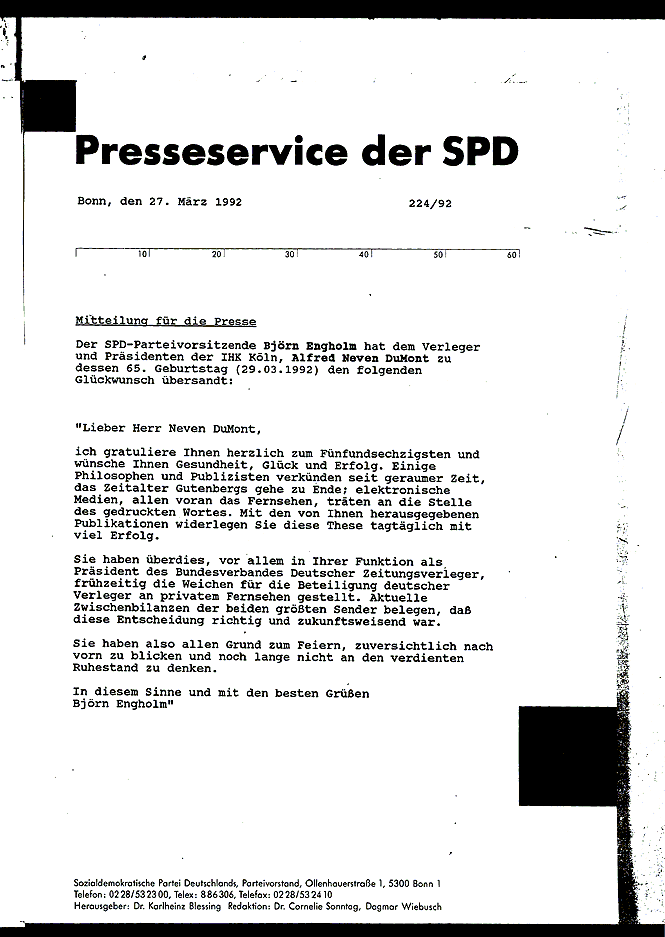 Presseservice der SPD

Bonn, den 27. März 1992 224/92

10 20 30 40 50 60

Mitteilung für die Presse

Der SPD-Parteivorsitzende Björn Engholm hat dem Verleger und Präsidenten der IHK Köln, Alfred Neven DuMont zu dessen 65. Geburtstag (29.03.1992) den folgenden Glückwunsch übersandt:

"Lieber Herr Neven DuMont,

ich gratuliere Ihnen herzlich zum Fünfundsechzigsten und wünsche Ihnen Gesundheit, Glück und Erfolg. Einige Philosophen und Publizisten verkünden seit geraumer Zeit, das Zeitalter Gutenbergs gehe zu Ende; elektronische Medien, allen voran das Fernsehen, träten an die Stelle des gedruckten Wortes. Mit den von Ihnen herausgegebenen Publikationen widerlegen Sie diese These tagtäglich mit viel Erfolg.

Sie haben überdies, vor allem in Ihrer Funktion als Präsident des Bundesverbandes Deutscher Zeitungsverleger, frühzeitig die Weichen für die Beteiligung deutscher Verleger an privatem Fernsehen gestellt. Aktuelle Zwischenbilanzen der beiden größten Sender belegen, daß diese Entscheidung richtig und zukunftsweisend war.

Sie haben also allen Grund zum Feiern, zuversichtlich nach vorn zu blicken und noch lange nicht an den verdienten Ruhestand zu denken.

In diesem Sinne und mit den besten Grüßen
Björn Engholm"

Sozialdemokratische Partei Deutschlands, Parteivorstand, Ollenhauerstraße 1, 5300 Bonn 1
Telefon: 0228/532300, Telex: 886306, Telefax: 0228/532410
Herausgeber: Dr. Karlheinz Blessing Redaktion: Dr. Cornelie Sonntag, Dagmar Wiebusch